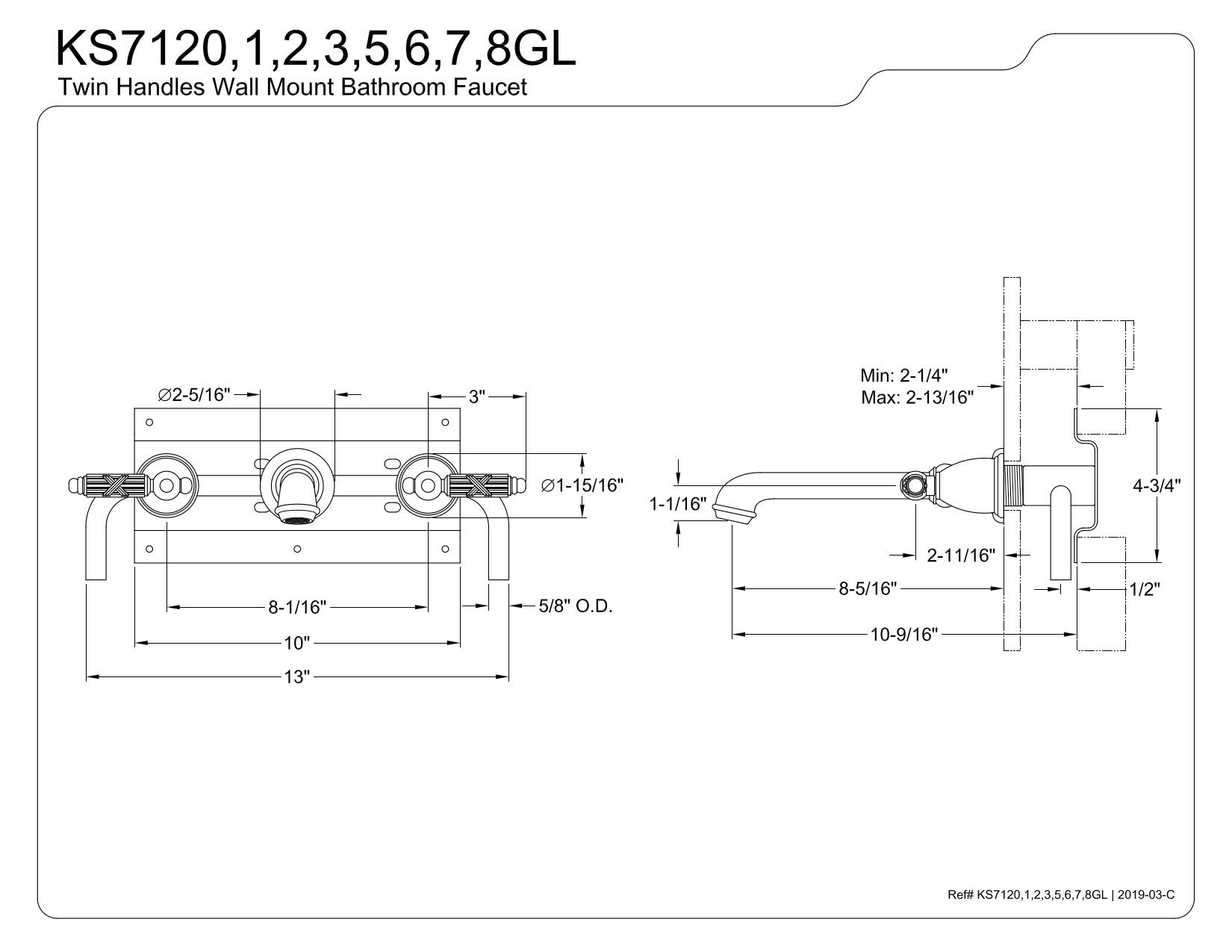 KS7120,1,2,3,5,6,7,8GL
Twin Handles Wall Mount Bathroom Faucet

∅2-5/16"

3"

∅1-15/16"

8-1/16"

5/8" O.D.

10"

13"

Min: 2-1/4"
Max: 2-13/16"

1-1/16"

4-3/4"

2-11/16"

8-5/16"

1/2"

10-9/16"

Ref# KS7120,1,2,3,5,6,7,8GL | 2019-03-C